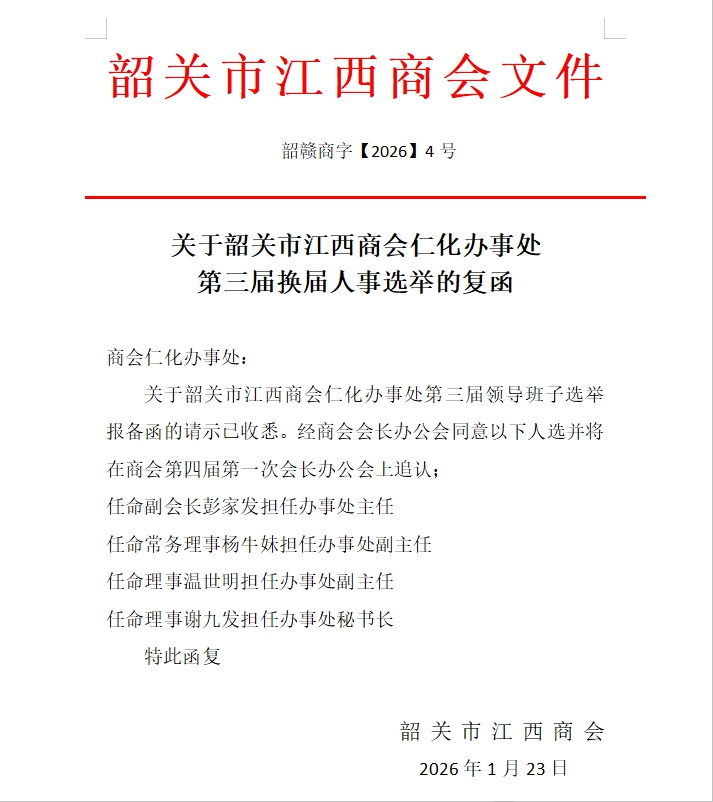 韶关市江西商会文件

韶赣商字【2026】4 号

关于韶关市江西商会仁化办事处
第三届换届人事选举的复函

商会仁化办事处：

关于韶关市江西商会仁化办事处第三届领导班子选举报备函的请示已收悉。经商会会长办公会同意以下人选并将在商会第四届第一次会长办公会上追认；

任命副会长彭家发担任办事处主任

任命常务理事杨牛妹担任办事处副主任

任命理事温世明担任办事处副主任

任命理事谢九发担任办事处秘书长

特此函复

韶关市江西商会

2026 年 1 月 23 日